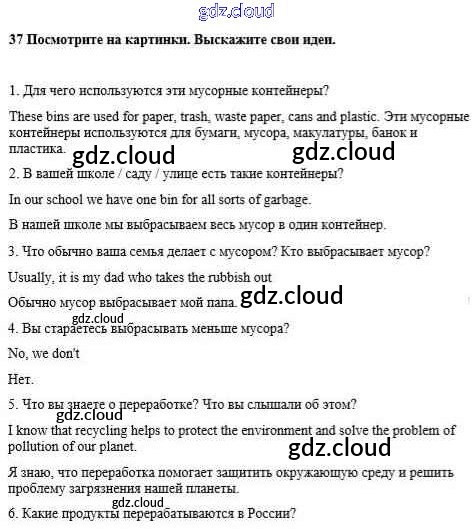 gdz.cloud

37 Посмотрите на картинки. Выскажите свои идеи.

1. Для чего используются эти мусорные контейнеры?

These bins are used for paper, trash, waste paper, cans and plastic. Эти мусорные контейнеры используются для бумаги, мусора, макулатуры, банок и пластика. gdz.cloud gdz.cloud

2. В вашей школе / саду / улице есть такие контейнеры?

In our school we have one bin for all sorts of garbage.

В нашей школе мы выбрасываем весь мусор в один контейнер.

3. Что обычно ваша семья делает с мусором? Кто выбрасывает мусор?

Usually, it is my dad who takes the rubbish out

Обычно мусор выбрасывает мой папа. gdz.cloud

gdz.cloud

4. Вы стараетесь выбрасывать меньше мусора?

No, we don't

Нет.

5. Что вы знаете о переработке? Что вы слышали об этом?

gdz.cloud

I know that recycling helps to protect the environment and solve the problem of pollution of our planet.

gdz.cloud

Я знаю, что переработка помогает защитить окружающую среду и решить проблему загрязнения нашей планеты.

gdz.cloud

6. Какие продукты перерабатываются в России?